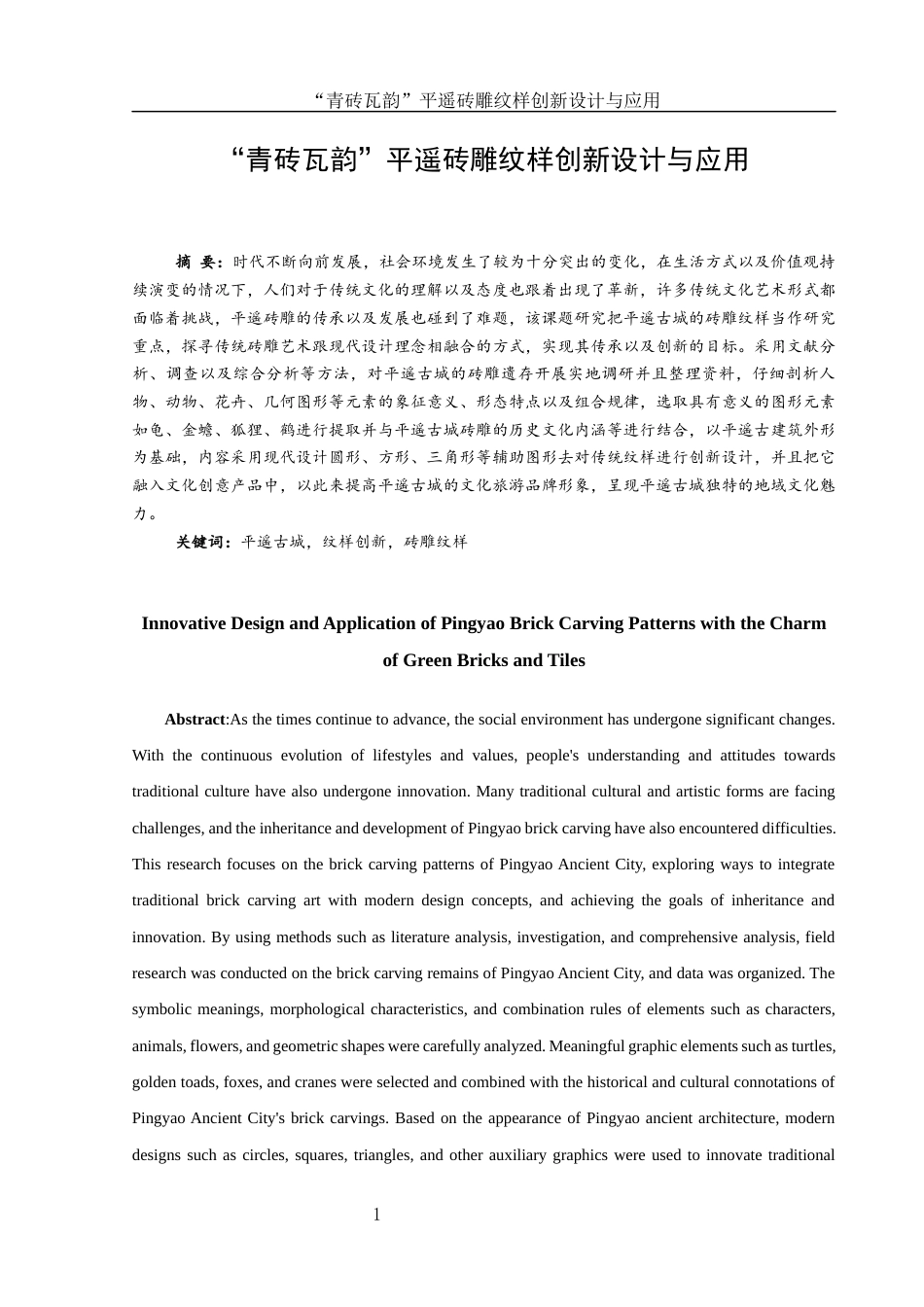 “青砖瓦韵”平遥砖雕纹样创新设计与应用

“青砖瓦韵”平遥砖雕纹样创新设计与应用

摘 要：时代不断向前发展，社会环境发生了较为十分突出的变化，在生活方式以及价值观持续演变的情况下，人们对于传统文化的理解以及态度也跟着出现了革新，许多传统文化艺术形式都面临着挑战，平遥砖雕的传承以及发展也碰到了难题，该课题研究把平遥古城的砖雕纹样当作研究重点，探寻传统砖雕艺术跟现代设计理念相融合的方式，实现其传承以及创新的目标。采用文献分析、调查以及综合分析等方法，对平遥古城的砖雕遗存开展实地调研并且整理资料，仔细剖析人物、动物、花卉、几何图形等元素的象征意义、形态特点以及组合规律，选取具有意义的图形元素如龟、金蟾、狐狸、鹤进行提取并与平遥古城砖雕的历史文化内涵等进行结合，以平遥古建筑外形为基础，内容采用现代设计圆形、方形、三角形等辅助图形去对传统纹样进行创新设计，并且把它融入文化创意产品中，以此来提高平遥古城的文化旅游品牌形象，呈现平遥古城独特的地域文化魅力。

关键词：平遥古城，纹样创新，砖雕纹样

Innovative Design and Application of Pingyao Brick Carving Patterns with the Charm of Green Bricks and Tiles

Abstract:As the times continue to advance, the social environment has undergone significant changes. With the continuous evolution of lifestyles and values, people's understanding and attitudes towards traditional culture have also undergone innovation. Many traditional cultural and artistic forms are facing challenges, and the inheritance and development of Pingyao brick carving have also encountered difficulties. This research focuses on the brick carving patterns of Pingyao Ancient City, exploring ways to integrate traditional brick carving art with modern design concepts, and achieving the goals of inheritance and innovation. By using methods such as literature analysis, investigation, and comprehensive analysis, field research was conducted on the brick carving remains of Pingyao Ancient City, and data was organized. The symbolic meanings, morphological characteristics, and combination rules of elements such as characters, animals, flowers, and geometric shapes were carefully analyzed. Meaningful graphic elements such as turtles, golden toads, foxes, and cranes were selected and combined with the historical and cultural connotations of Pingyao Ancient City's brick carvings. Based on the appearance of Pingyao ancient architecture, modern designs such as circles, squares, triangles, and other auxiliary graphics were used to innovate traditional

1